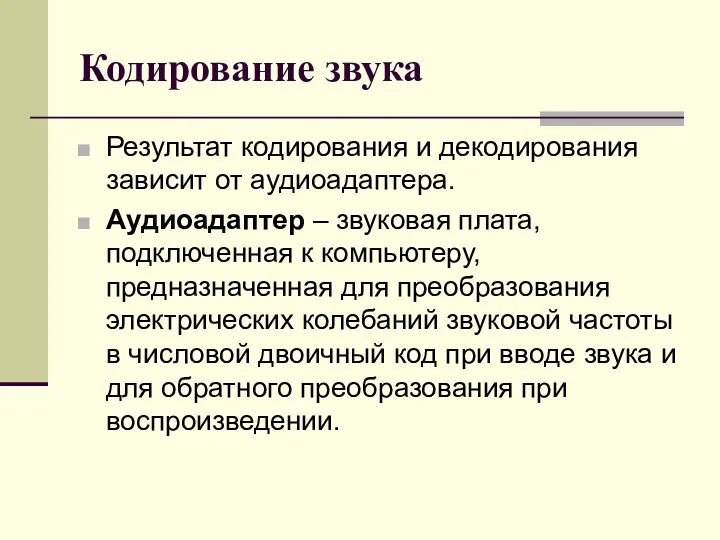 Кодирование звука

Результат кодирования и декодирования зависит от аудиоадаптера.

Аудиоадаптер – звуковая плата, подключенная к компьютеру, предназначенная для преобразования электрических колебаний звуковой частоты в числовой двоичный код при вводе звука и для обратного преобразования при воспроизведении.